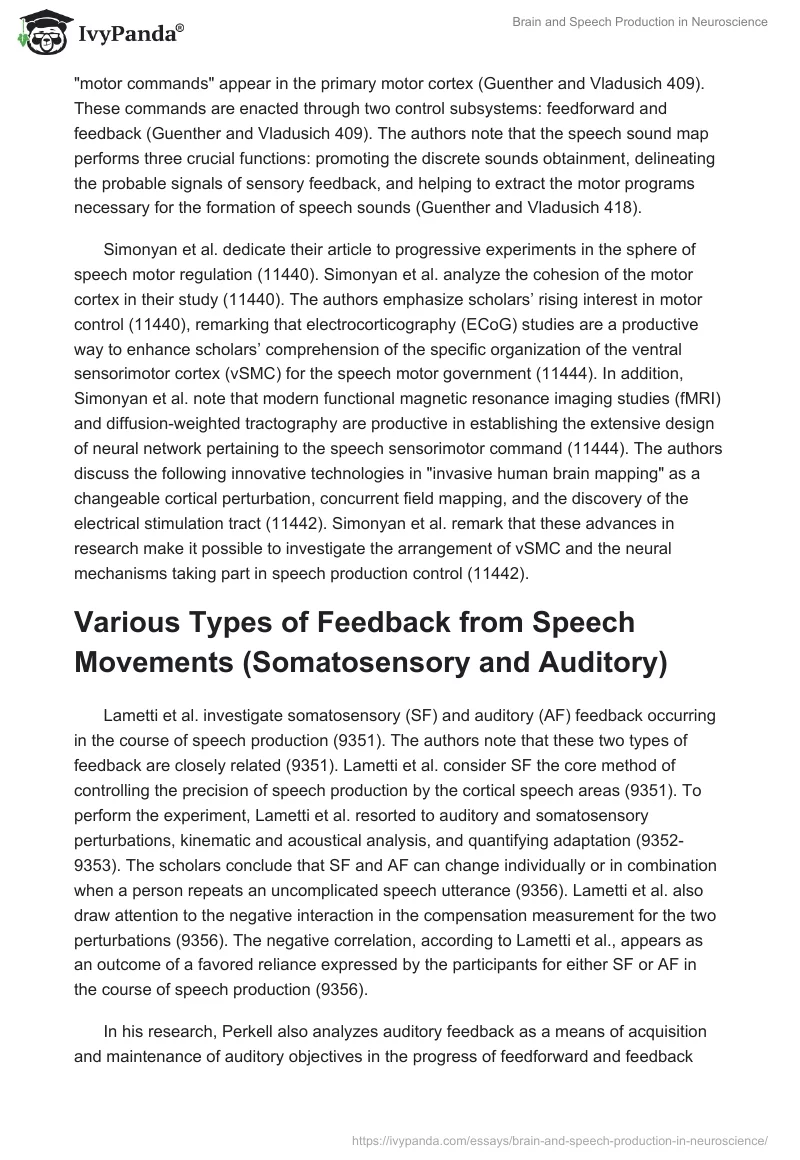 IvyPanda®

Brain and Speech Production in Neuroscience

"motor commands" appear in the primary motor cortex (Guenther and Vladusich 409). These commands are enacted through two control subsystems: feedforward and feedback (Guenther and Vladusich 409). The authors note that the speech sound map performs three crucial functions: promoting the discrete sounds obtainment, delineating the probable signals of sensory feedback, and helping to extract the motor programs necessary for the formation of speech sounds (Guenther and Vladusich 418).

Simonyan et al. dedicate their article to progressive experiments in the sphere of speech motor regulation (11440). Simonyan et al. analyze the cohesion of the motor cortex in their study (11440). The authors emphasize scholars' rising interest in motor control (11440), remarking that electrocorticography (ECoG) studies are a productive way to enhance scholars' comprehension of the specific organization of the ventral sensorimotor cortex (vSMC) for the speech motor government (11444). In addition, Simonyan et al. note that modern functional magnetic resonance imaging studies (fMRI) and diffusion-weighted tractography are productive in establishing the extensive design of neural network pertaining to the speech sensorimotor command (11444). The authors discuss the following innovative technologies in "invasive human brain mapping" as a changeable cortical perturbation, concurrent field mapping, and the discovery of the electrical stimulation tract (11442). Simonyan et al. remark that these advances in research make it possible to investigate the arrangement of vSMC and the neural mechanisms taking part in speech production control (11442).

Various Types of Feedback from Speech Movements (Somatosensory and Auditory)

Lametti et al. investigate somatosensory (SF) and auditory (AF) feedback occurring in the course of speech production (9351). The authors note that these two types of feedback are closely related (9351). Lametti et al. consider SF the core method of controlling the precision of speech production by the cortical speech areas (9351). To perform the experiment, Lametti et al. resorted to auditory and somatosensory perturbations, kinematic and acoustical analysis, and quantifying adaptation (9352-9353). The scholars conclude that SF and AF can change individually or in combination when a person repeats an uncomplicated speech utterance (9356). Lametti et al. also draw attention to the negative interaction in the compensation measurement for the two perturbations (9356). The negative correlation, according to Lametti et al., appears as an outcome of a favored reliance expressed by the participants for either SF or AF in the course of speech production (9356).

In his research, Perkell also analyzes auditory feedback as a means of acquisition and maintenance of auditory objectives in the progress of feedforward and feedback

https://ivypanda.com/essays/brain-and-speech-production-in-neuroscience/